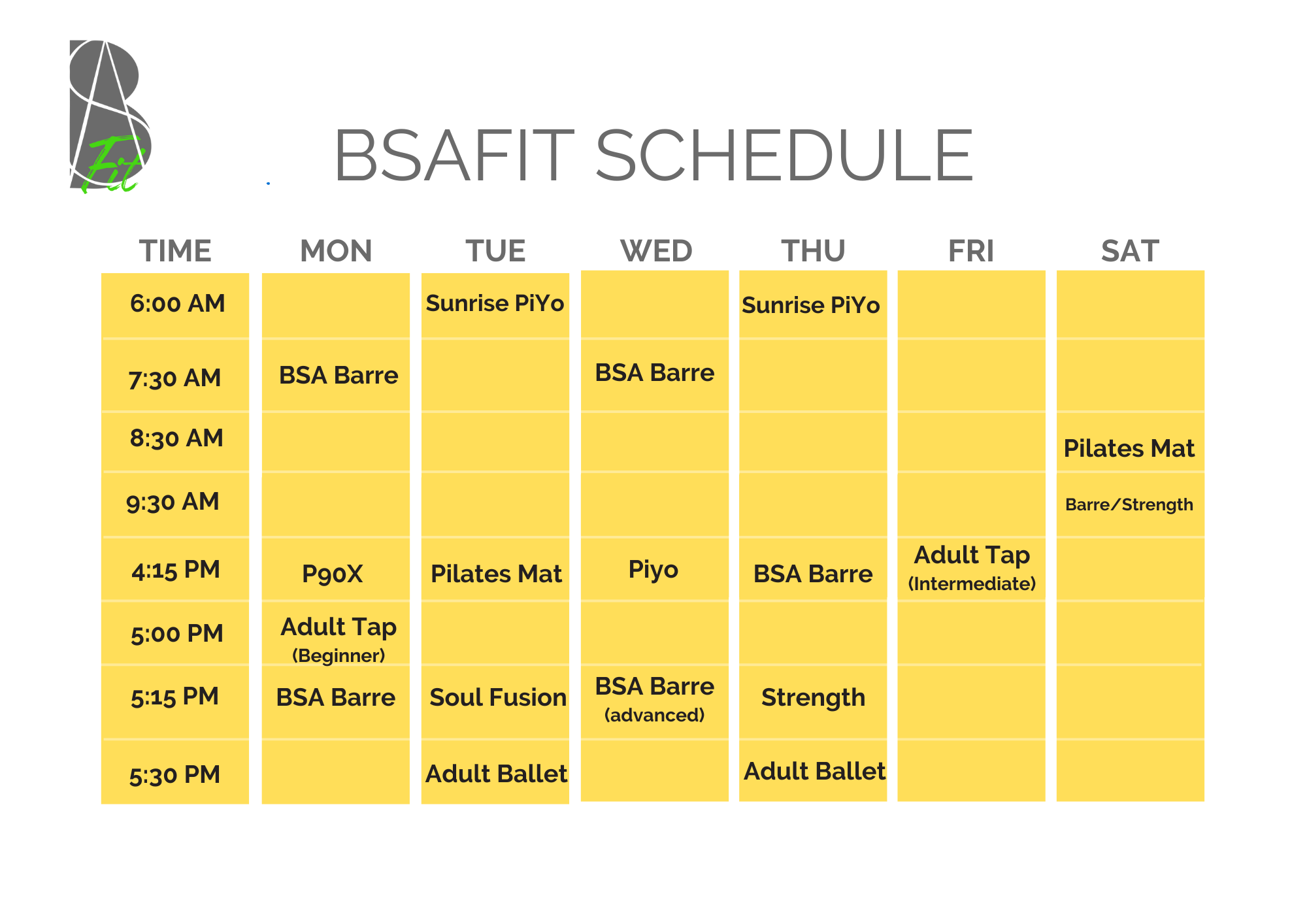 Fit

BSAFIT SCHEDULE

| TIME | MON | TUE | WED | THU | FRI | SAT |
|---|---|---|---|---|---|---|
| 6:00 AM | | Sunrise PiYo | | Sunrise PiYo | | |
| 7:30 AM | BSA Barre | | BSA Barre | | | |
| 8:30 AM | | | | | | Pilates Mat |
| 9:30 AM | | | | | | Barre/Strength |
| 4:15 PM | P90X | Pilates Mat | Piyo | BSA Barre | Adult Tap (Intermediate) | |
| 5:00 PM | Adult Tap (Beginner) | | | | | |
| 5:15 PM | BSA Barre | Soul Fusion | BSA Barre (advanced) | Strength | | |
| 5:30 PM | | Adult Ballet | | Adult Ballet | | |